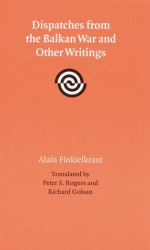 Dispatches from the Balkan War and Other Writings

Alain Finkielkraut

Translated by
Peter S. Rogers and
Richard Golsan